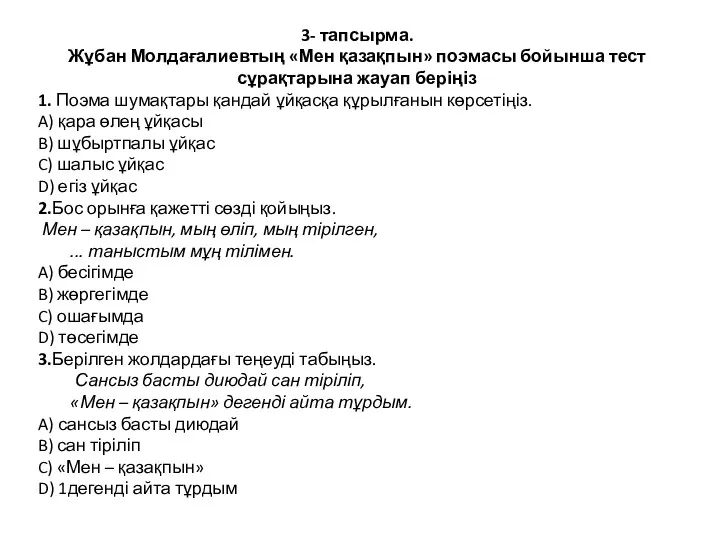 3- тапсырма.
Жұбан Молдағалиевтың «Мен қазақпын» поэмасы бойынша тест сұрақтарына жауап беріңіз

1. Поэма шумақтары қандай ұйқасқа құрылғанын көрсетіңіз.
A) қара өлең ұйқасы
B) шұбыртпалы ұйқас
C) шалыс ұйқас
D) егіз ұйқас
2.Бос орынға қажетті сөзді қойыңыз.
Мен – қазақпын, мың өліп, мың тірілген,
... таныстым мұң тілімен.
A) бесігімде
B) жөргегімде
C) ошағымда
D) төсегімде
3.Берілген жолдардағы теңеуді табыңыз.
Сансыз басты диюдай сан тіріліп,
«Мен – қазақпын» дегенді айта тұрдым.
A) сансыз басты диюдай
B) сан тіріліп
C) «Мен – қазақпын»
D) 1дегенді айта тұрдым